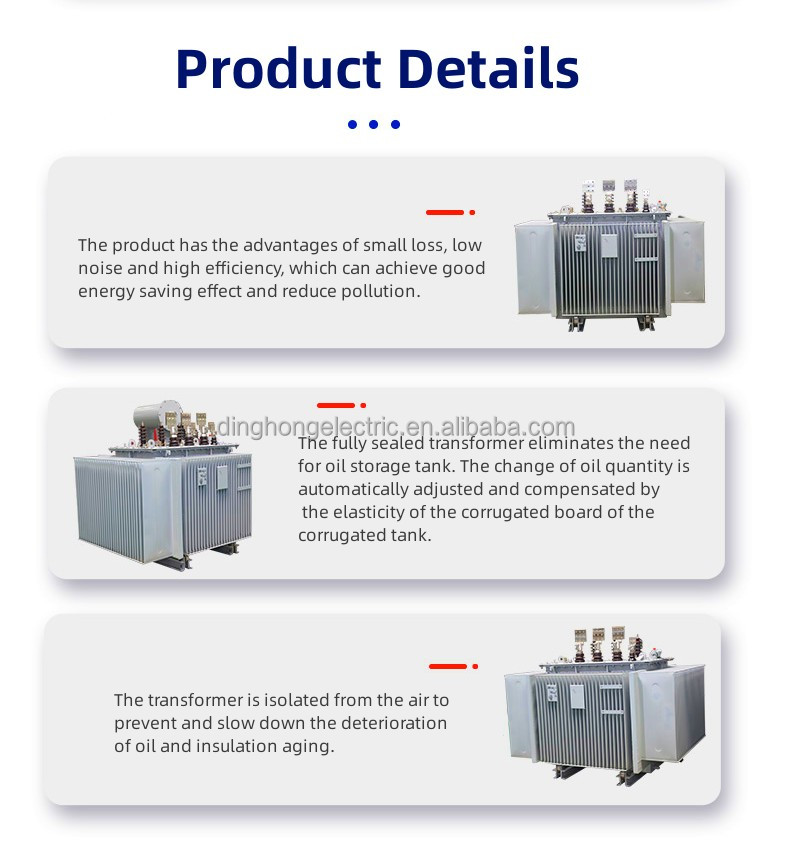 Product Details

The product has the advantages of small loss, low noise and high efficiency, which can achieve good energy saving effect and reduce pollution.

The fully sealed transformer eliminates the need for oil storage tank. The change of oil quantity is automatically adjusted and compensated by the elasticity of the corrugated board of the corrugated tank.

The transformer is isolated from the air to prevent and slow down the deterioration of oil and insulation aging.

dinghongelectric.en.alibaba.com